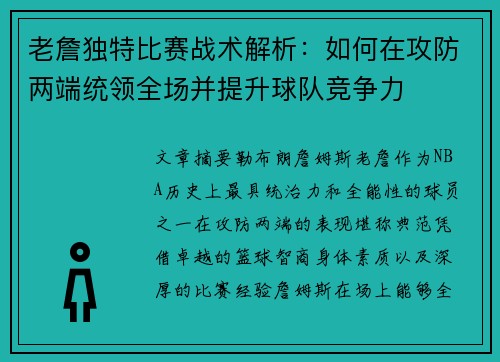 老詹独特比赛战术解析：如何在攻防两端统领全场并提升球队竞争力

文章摘要勒布朗詹姆斯老詹作为NBA历史上最具统治力和全能性的球员之一在攻防两端的表现堪称典范凭借卓越的篮球智商身体素质以及深厚的比赛经验詹姆斯在场上能够全